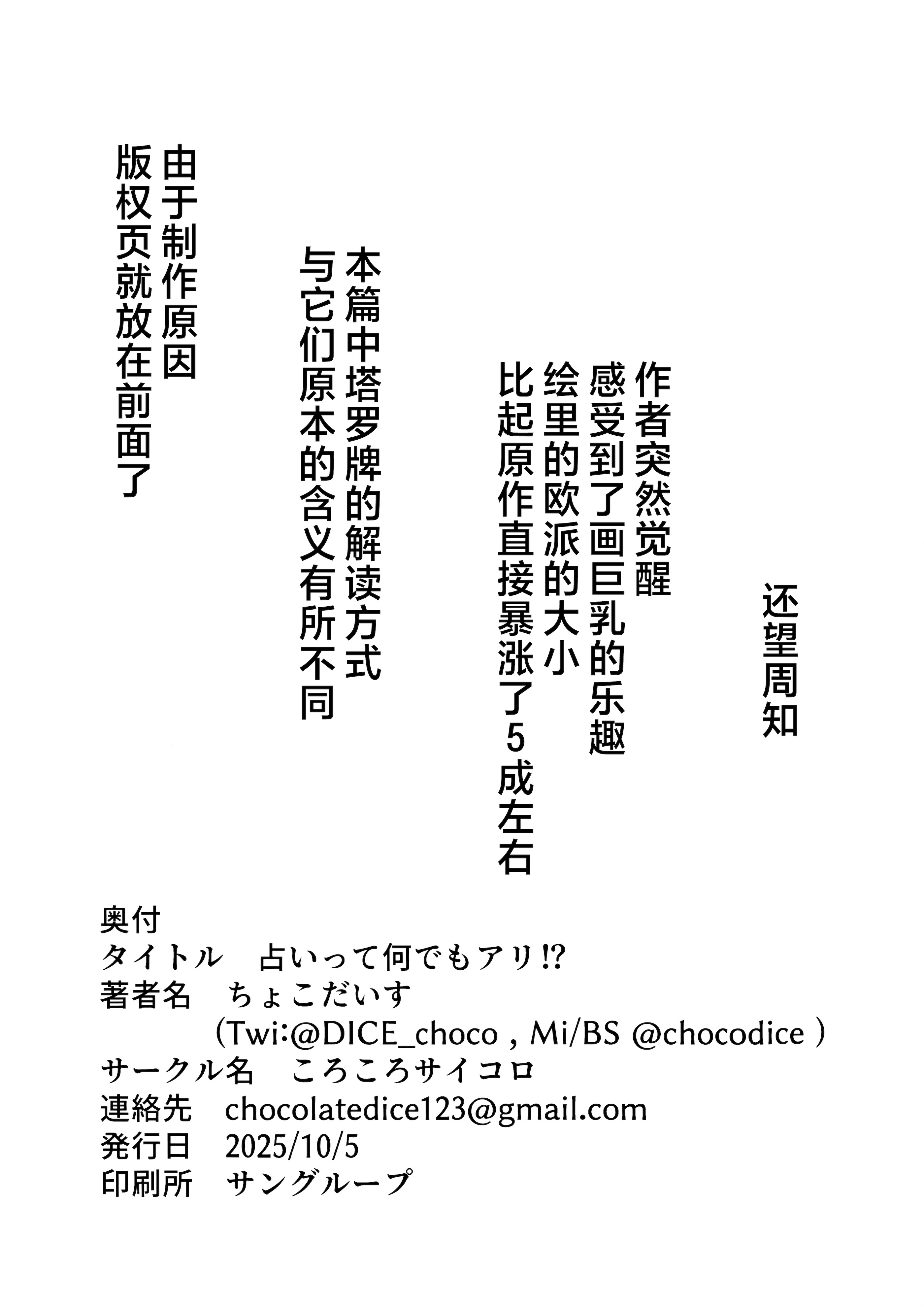 还望周知

作者突然觉醒
感受到了画巨乳的乐趣
绘里的欧派的大小
比起原作直接暴涨了5成左右

本篇中塔罗牌的解读方式
与它们原本的含义有所不同

由于制作原因
版权页就放在前面了

奥付
タイトル　占いって何でもアリ!?
著者名　ちょこだいす
(Twi:@DICE_choco , Mi/BS @chocodice )
サークル名　ころころサイコロ
連絡先　chocolatedice123@gmail.com
発行日　2025/10/5
印刷所　サングループ